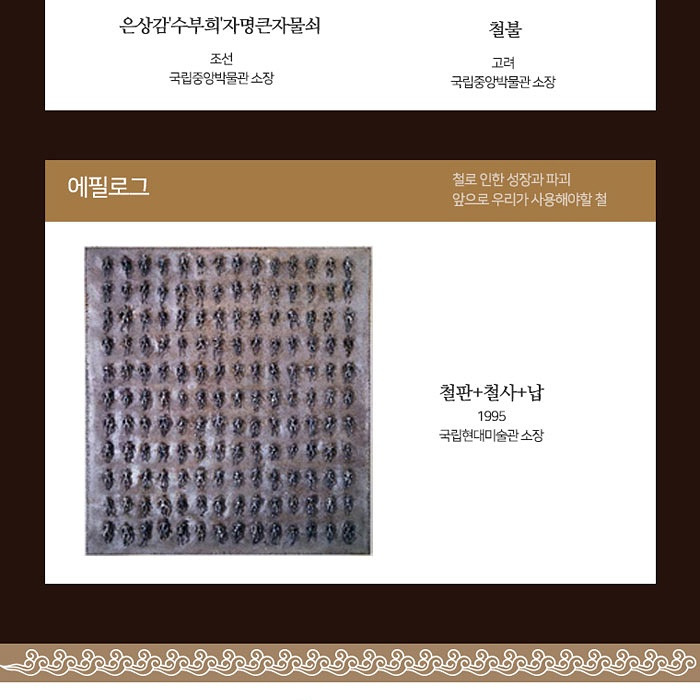 은상감'수부희'자명큰자물쇠

조선
국립중앙박물관 소장

철불

고려
국립중앙박물관 소장

에필로그

철로 인한 성장과 파괴
앞으로 우리가 사용해야할 철

철판+철사+납

1995
국립현대미술관 소장